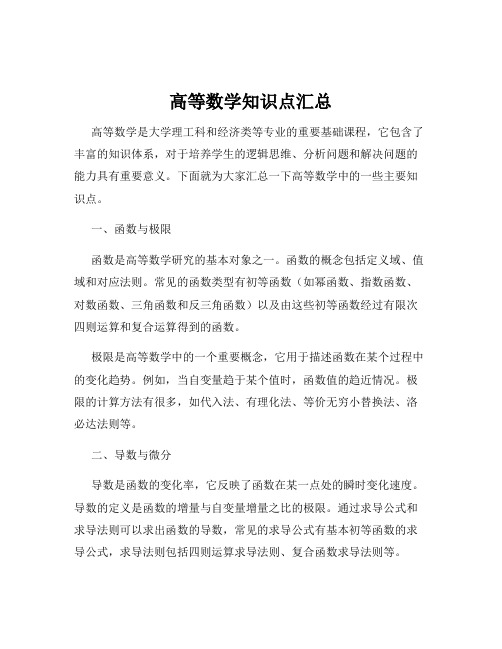 高等数学知识点汇总

高等数学是大学理工科和经济类等专业的重要基础课程，它包含了丰富的知识体系，对于培养学生的逻辑思维、分析问题和解决问题的能力具有重要意义。下面就为大家汇总一下高等数学中的一些主要知识点。

一、函数与极限

函数是高等数学研究的基本对象之一。函数的概念包括定义域、值域和对应法则。常见的函数类型有初等函数（如幂函数、指数函数、对数函数、三角函数和反三角函数）以及由这些初等函数经过有限次四则运算和复合运算得到的函数。

极限是高等数学中的一个重要概念，它用于描述函数在某个过程中的变化趋势。例如，当自变量趋于某个值时，函数值的趋近情况。极限的计算方法有很多，如代入法、有理化法、等价无穷小替换法、洛必达法则等。

二、导数与微分

导数是函数的变化率，它反映了函数在某一点处的瞬时变化速度。导数的定义是函数的增量与自变量增量之比的极限。通过求导公式和求导法则可以求出函数的导数，常见的求导公式有基本初等函数的求导公式，求导法则包括四则运算求导法则、复合函数求导法则等。